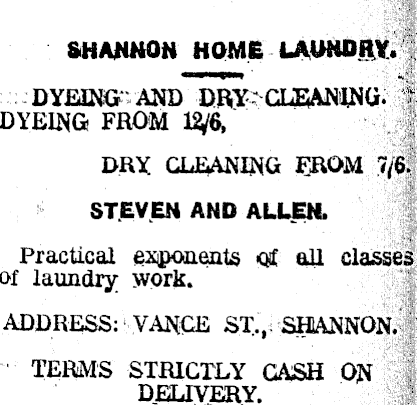 SHANNON HOME LAUNDRY.

DYEING AND DRY CLEANING.
DYEING FROM 12/6,

DRY CLEANING FROM 7/6.

STEVEN AND ALLEN.

Practical exponents of all classes of laundry work.

ADDRESS: VANCE ST., SHANNON.

TERMS STRICTLY CASH ON DELIVERY.